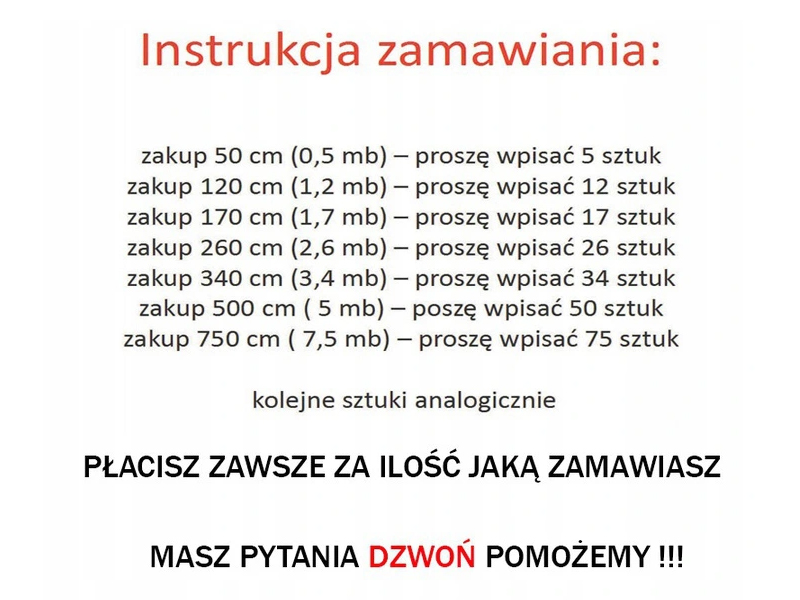 Instrukcja zamawiania:

zakup 50 cm (0,5 mb) – proszę wpisać 5 sztuk
zakup 120 cm (1,2 mb) – proszę wpisać 12 sztuk
zakup 170 cm (1,7 mb) – proszę wpisać 17 sztuk
zakup 260 cm (2,6 mb) – proszę wpisać 26 sztuk
zakup 340 cm (3,4 mb) – proszę wpisać 34 sztuk
zakup 500 cm ( 5 mb) – poszę wpisać 50 sztuk
zakup 750 cm ( 7,5 mb) – proszę wpisać 75 sztuk

kolejne sztuki analogicznie

PŁACISZ ZAWSZE ZA ILOŚĆ JAKĄ ZAMAWIASZ

MASZ PYTANIA DZWOŃ POMOŻEMY !!!